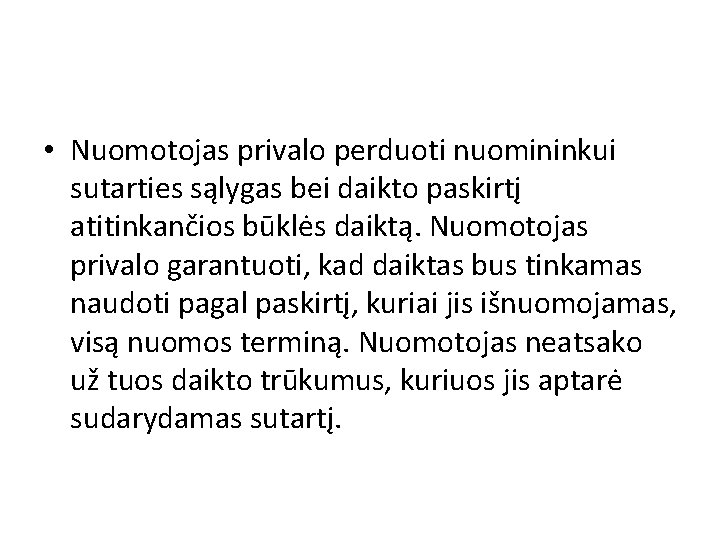 • Nuomotojas privalo perduoti nuomininkui sutarties sąlygas bei daikto paskirtį atitinkančios būklės daiktą. Nuomotojas privalo garantuoti, kad daiktas bus tinkamas naudoti pagal paskirtį, kuriai jis išnuomojamas, visą nuomos terminą. Nuomotojas neatsako už tuos daikto trūkumus, kuriuos jis aptarė sudarydamas sutartį.